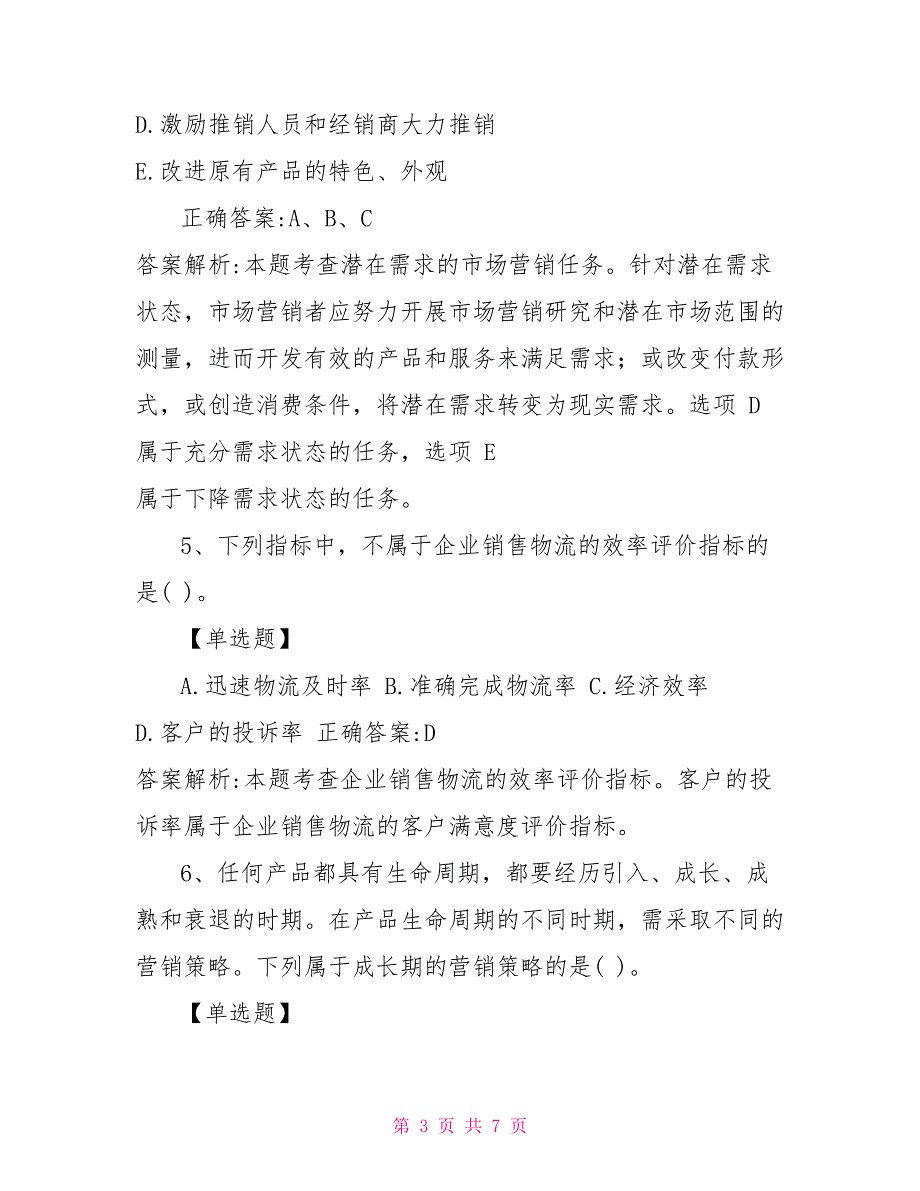 D.激励推销人员和经销商大力推销

E.改进原有产品的特色、外观

正确答案:A、B、C

答案解析:本题考查潜在需求的市场营销任务。针对潜在需求状态，市场营销者应努力开展市场营销研究和潜在市场范围的测量，进而开发有效的产品和服务来满足需求；或改变付款形式，或创造消费条件，将潜在需求转变为现实需求。选项 D 属于充分需求状态的任务，选项 E

属于下降需求状态的任务。

5、下列指标中，不属于企业销售物流的效率评价指标的是( )。

【单选题】

A.迅速物流及时率 B.准确完成物流率 C.经济效率

D.客户的投诉率 正确答案:D

答案解析:本题考查企业销售物流的效率评价指标。客户的投诉率属于企业销售物流的客户满意度评价指标。

6、任何产品都具有生命周期，都要经历引入、成长、成熟和衰退的时期。在产品生命周期的不同时期，需采取不同的营销策略。下列属于成长期的营销策略的是( )。

【单选题】

第 3 页 共 7 页